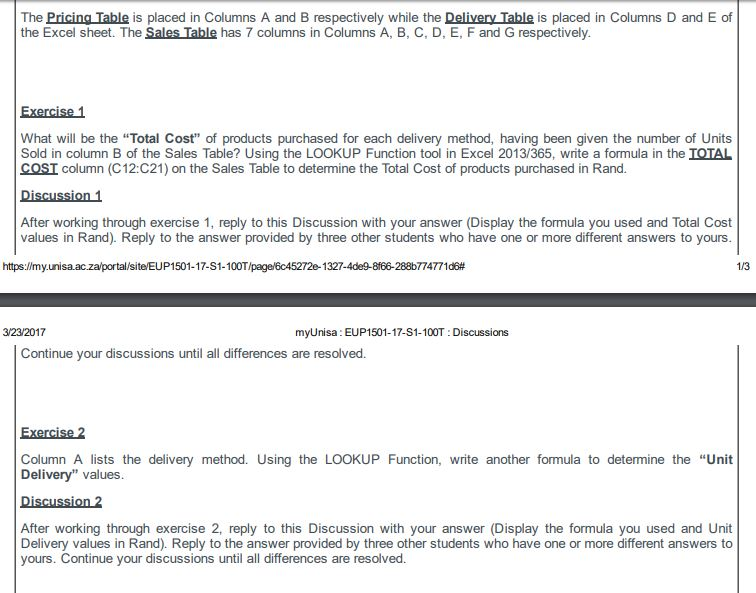 The Pricing Table is placed in Columns A and B respectively while the Delivery Table is placed in Columns D and E of the Excel sheet. The Sales Table has 7 columns in Columns A, B, C, D, E, F and G respectively.

Exercise 1

What will be the "Total Cost" of products purchased for each delivery method, having been given the number of Units Sold in column B of the Sales Table? Using the LOOKUP Function tool in Excel 2013/365, write a formula in the TOTAL COST column (C12:C21) on the Sales Table to determine the Total Cost of products purchased in Rand.

Discussion 1

After working through exercise 1, reply to this Discussion with your answer (Display the formula you used and Total Cost values in Rand). Reply to the answer provided by three other students who have one or more different answers to yours.

https://my.unisa.ac.za/portal/site/EUP1501-17-S1-100T/page/6c45272e-1327-4de9-8f66-288b774771d6#

1/3

3/23/2017

myUnisa : EUP1501-17-S1-100T : Discussions

Continue your discussions until all differences are resolved.

Exercise 2

Column A lists the delivery method. Using the LOOKUP Function, write another formula to determine the "Unit Delivery" values.

Discussion 2

After working through exercise 2, reply to this Discussion with your answer (Display the formula you used and Unit Delivery values in Rand). Reply to the answer provided by three other students who have one or more different answers to yours. Continue your discussions until all differences are resolved.